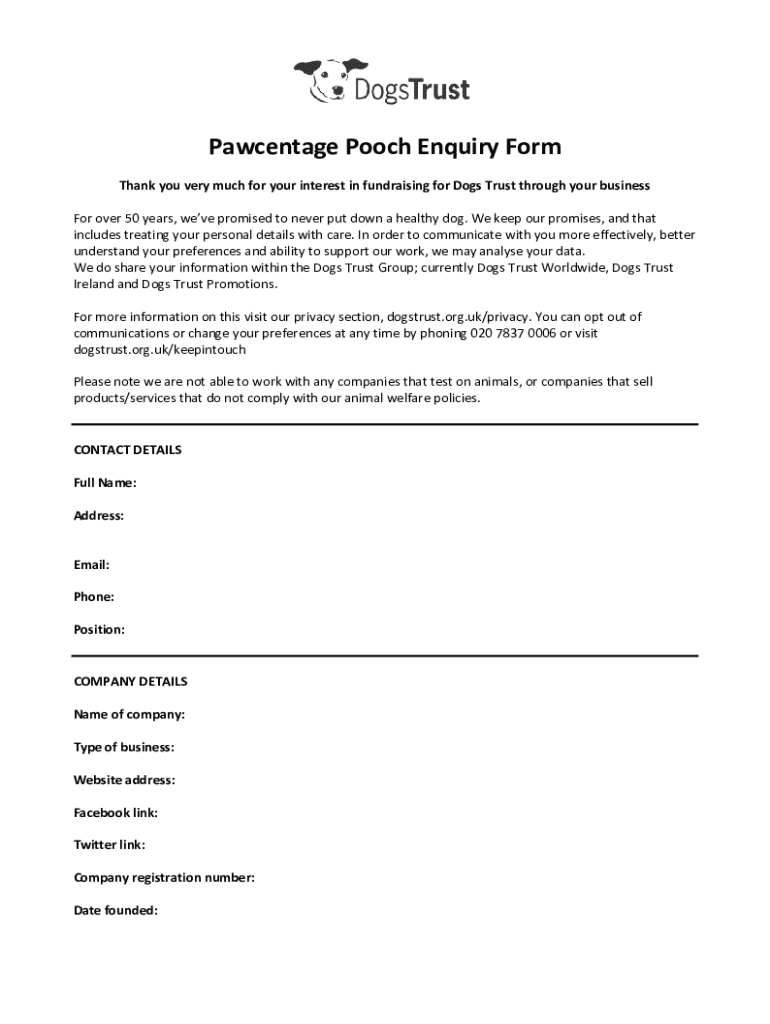 DogsTrust

Pawcentage Pooch Enquiry Form

Thank you very much for your interest in fundraising for Dogs Trust through your business

For over 50 years, we've promised to never put down a healthy dog. We keep our promises, and that includes treating your personal details with care. In order to communicate with you more effectively, better understand your preferences and ability to support our work, we may analyse your data.
We do share your information within the Dogs Trust Group; currently Dogs Trust Worldwide, Dogs Trust Ireland and Dogs Trust Promotions.

For more information on this visit our privacy section, dogstrust.org.uk/privacy. You can opt out of communications or change your preferences at any time by phoning 020 7837 0006 or visit dogstrust.org.uk/keepintouch

Please note we are not able to work with any companies that test on animals, or companies that sell products/services that do not comply with our animal welfare policies.

CONTACT DETAILS

Full Name:

Address:

Email:

Phone:

Position:

COMPANY DETAILS

Name of company:

Type of business:

Website address:

Facebook link:

Twitter link:

Company registration number:

Date founded: